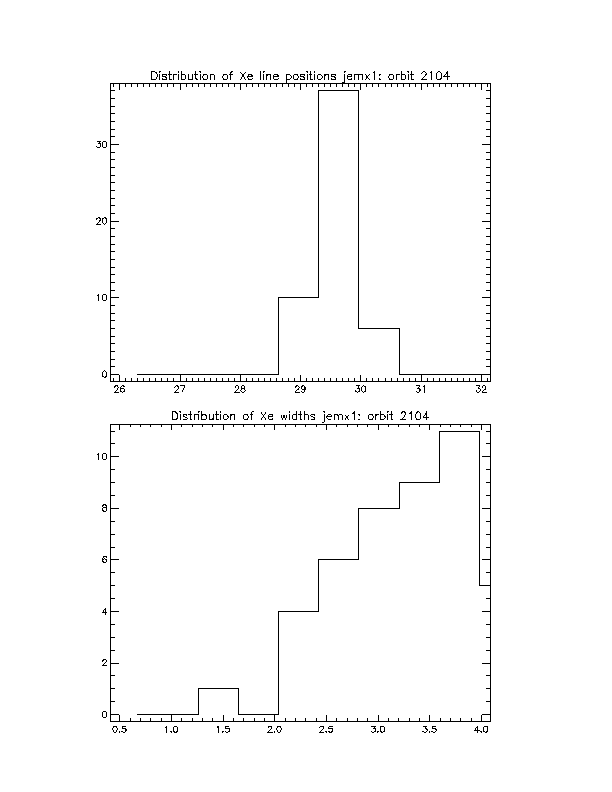 Distribution of Xe line positions jemx1: orbit 2104

30
20
10
0
26 27 28 29 30 31 32

Distribution of Xe widths jemx1: orbit 2104

10
8
6
4
2
0
0.5 1.0 1.5 2.0 2.5 3.0 3.5 4.0